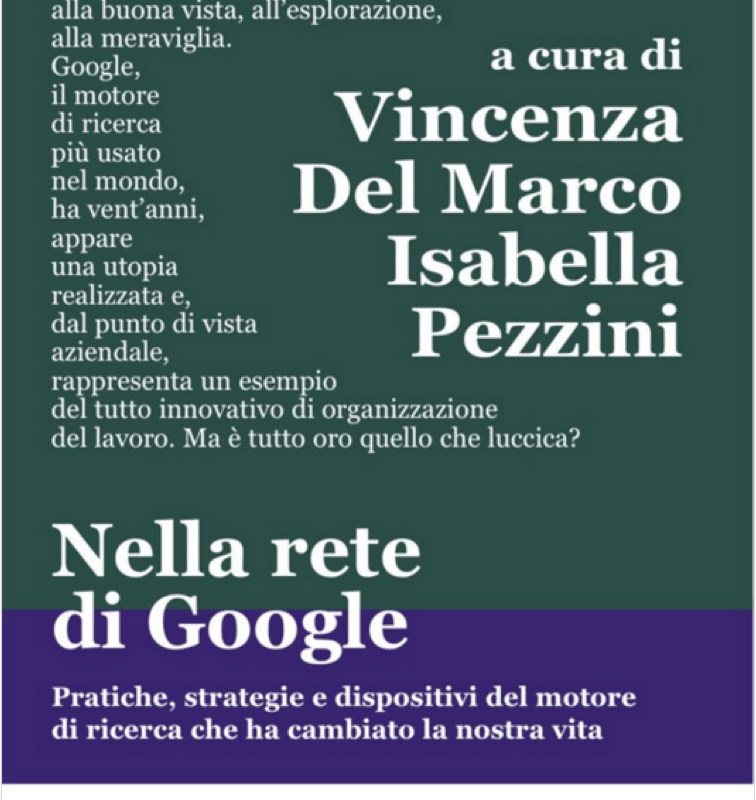 alla buona vista, all'esplorazione, alla meraviglia. Google, il motore di ricerca più usato nel mondo, ha vent'anni, appare una utopia realizzata e, dal punto di vista aziendale, rappresenta un esempio del tutto innovativo di organizzazione del lavoro. Ma è tutto oro quello che luccica?

a cura di
Vincenza
Del Marco
Isabella
Pezzini

Nella rete
di Google

Pratiche, strategie e dispositivi del motore di ricerca che ha cambiato la nostra vita